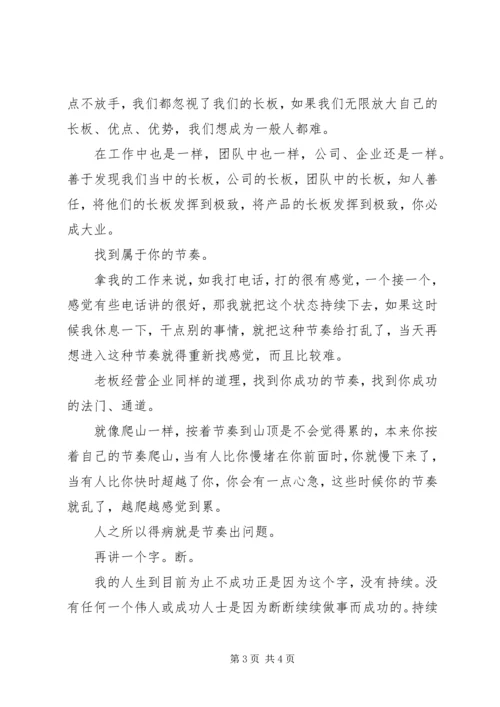 点不放手，我们都忽视了我们的长板，如果我们无限放大自己的长板、优点、优势，我们想成为一般人都难。

在工作中也是一样，团队中也一样，公司、企业还是一样。善于发现我们当中的长板，公司的长板，团队中的长板，知人善任，将他们的长板发挥到极致，将产品的长板发挥到极致，你必成大业。

找到属于你的节奏。

拿我的工作来说，如我打电话，打的很有感觉，一个接一个，感觉有些电话讲的很好，那我就把这个状态持续下去，如果这时候我休息一下，干点别的事情，就把这种节奏给打乱了，当天再想进入这种节奏就得重新找感觉，而且比较难。

老板经营企业同样的道理，找到你成功的节奏，找到你成功的法门、通道。

就像爬山一样，按着节奏到山顶是不会觉得累的，本来你按着自己的节奏爬山，当有人比你慢堵在你前面时，你就慢下来了，当有人比你快时超越了你，你会有一点心急，这些时候你的节奏就乱了，越爬越感觉到累。

人之所以得病就是节奏出问题。

再讲一个字。断。

我的人生到目前为止不成功正是因为这个字，没有持续。没有任何一个伟人或成功人士是因为断断续续做事而成功的。持续

第 3 页 共 4 页